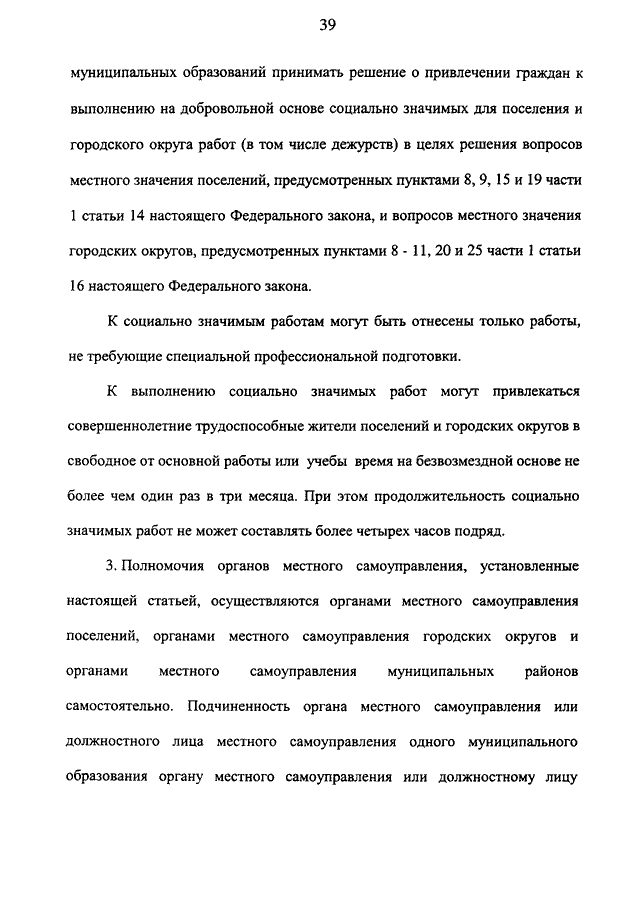 39

муниципальных образований принимать решение о привлечении граждан к выполнению на добровольной основе социально значимых для поселения и городского округа работ (в том числе дежурств) в целях решения вопросов местного значения поселений, предусмотренных пунктами 8, 9, 15 и 19 части 1 статьи 14 настоящего Федерального закона, и вопросов местного значения городских округов, предусмотренных пунктами 8 - 11, 20 и 25 части 1 статьи 16 настоящего Федерального закона.

К социально значимым работам могут быть отнесены только работы, не требующие специальной профессиональной подготовки.

К выполнению социально значимых работ могут привлекаться совершеннолетние трудоспособные жители поселений и городских округов в свободное от основной работы или учебы время на безвозмездной основе не более чем один раз в три месяца. При этом продолжительность социально значимых работ не может составлять более четырех часов подряд.

3. Полномочия органов местного самоуправления, установленные настоящей статьей, осуществляются органами местного самоуправления поселений, органами местного самоуправления городских округов и органами местного самоуправления муниципальных районов самостоятельно. Подчиненность органа местного самоуправления или должностного лица местного самоуправления одного муниципального образования органу местного самоуправления или должностному лицу